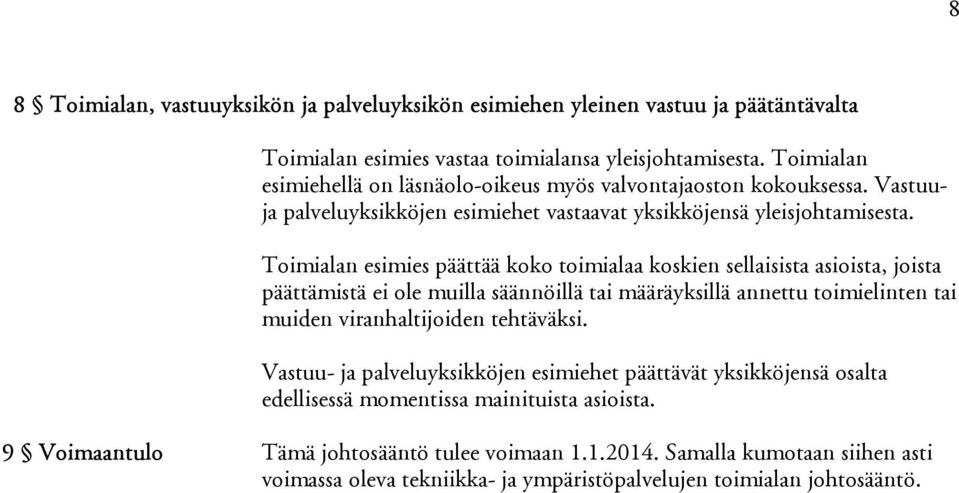 8

8 § Toimialan, vastuuyksikön ja palveluyksikön esimiehen yleinen vastuu ja päätäntävalta

Toimialan esimies vastaa toimialansa yleisjohtamisesta. Toimialan esimiehellä on läsnäolo-oikeus myös valvontajaoston kokouksessa. Vastuu- ja palveluyksikköjen esimiehet vastaavat yksikköjensä yleisjohtamisesta.

Toimialan esimies päättää koko toimialaa koskien sellaisista asioista, joista päättämistä ei ole muilla säännöillä tai määräyksillä annettu toimielinten tai muiden viranhaltijoiden tehtäväksi.

Vastuu- ja palveluyksikköjen esimiehet päättävät yksikköjensä osalta edellisessä momentissa mainituista asioista.

9 § Voimaantulo

Tämä johtosääntö tulee voimaan 1.1.2014. Samalla kumotaan siihen asti voimassa oleva tekniikka- ja ympäristöpalvelujen toimialan johtosääntö.